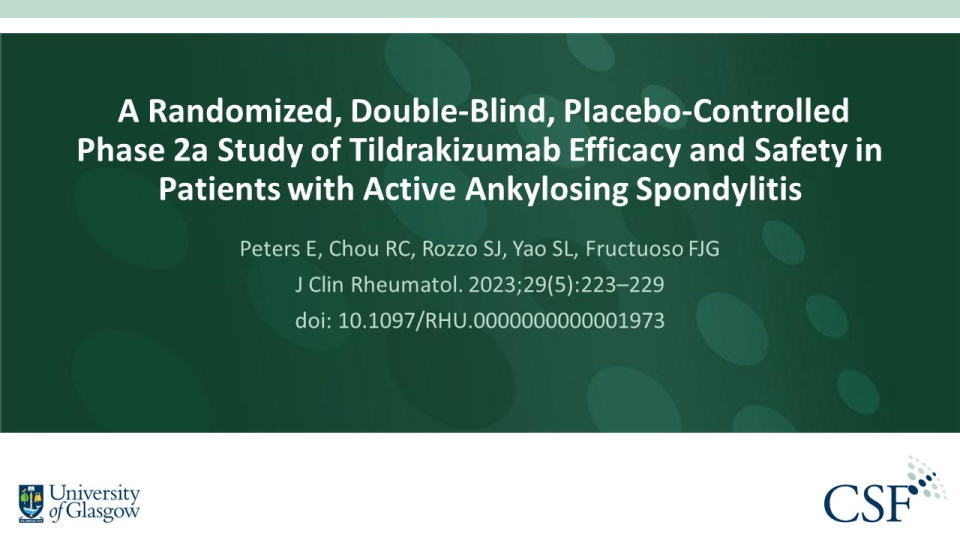 A Randomized, Double-Blind, Placebo-Controlled Phase 2a Study of Tildrakizumab Efficacy and Safety in Patients with Active Ankylosing Spondylitis

Peters E, Chou RC, Rozzo SJ, Yao SL, Fructuoso FJG
J Clin Rheumatol. 2023;29(5):223–229
doi: 10.1097/RHU.0000000000001973

University of Glasgow

CSF